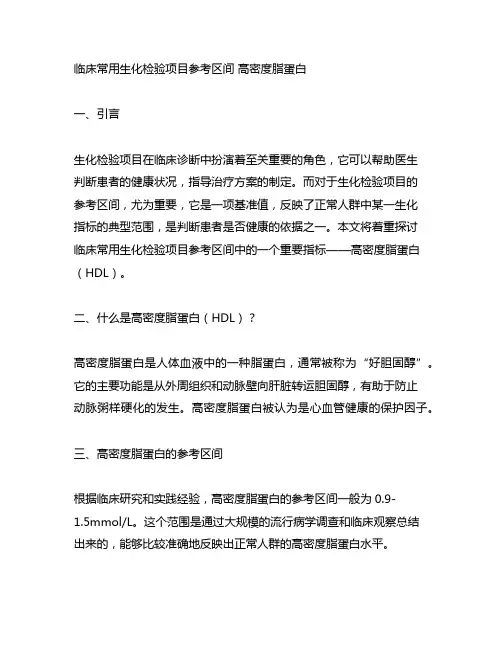 临床常用生化检验项目参考区间 高密度脂蛋白

一、引言

生化检验项目在临床诊断中扮演着至关重要的角色，它可以帮助医生判断患者的健康状况，指导治疗方案的制定。而对于生化检验项目的参考区间，尤为重要，它是一项基准值，反映了正常人群中某一生化指标的典型范围，是判断患者是否健康的依据之一。本文将着重探讨临床常用生化检验项目参考区间中的一个重要指标——高密度脂蛋白（HDL）。

二、什么是高密度脂蛋白（HDL）？

高密度脂蛋白是人体血液中的一种脂蛋白，通常被称为“好胆固醇”。它的主要功能是从外周组织和动脉壁向肝脏转运胆固醇，有助于防止动脉粥样硬化的发生。高密度脂蛋白被认为是心血管健康的保护因子。

三、高密度脂蛋白的参考区间

根据临床研究和实践经验，高密度脂蛋白的参考区间一般为 0.9-1.5mmol/L。这个范围是通过大规模的流行病学调查和临床观察总结出来的，能够比较准确地反映出正常人群的高密度脂蛋白水平。